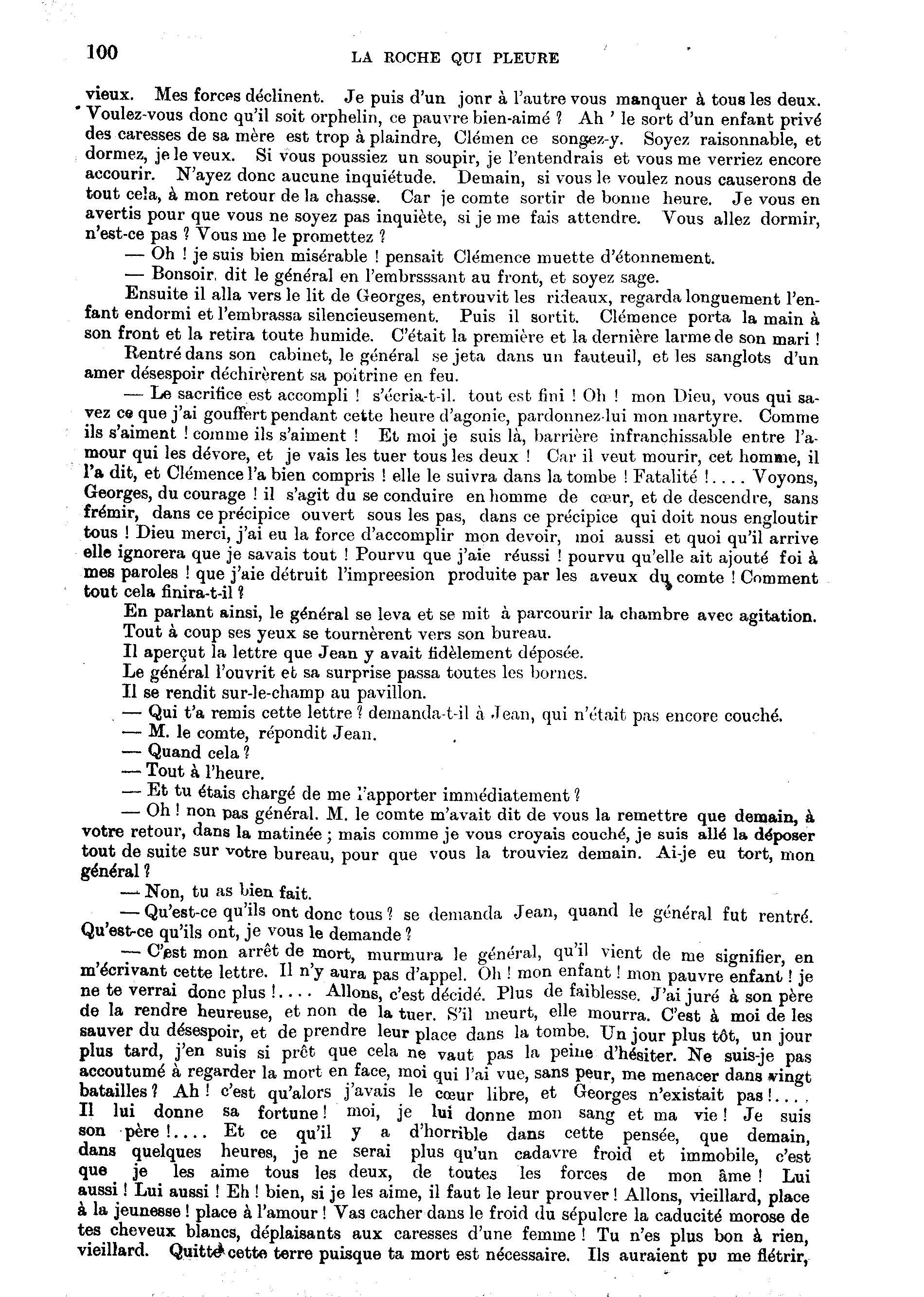 100 LA ROCHE QUI PLEURE

vieux. Mes forces déclinent. Je puis d'un jonr à l'autre vous manquer à tous les deux. Voulez-vous donc qu'il soit orphelin, ce pauvre bien-aimé ? Ah ' le sort d'un enfant privé des caresses de sa mère est trop à plaindre, Clémen ce songez-y. Soyez raisonnable, et dormez, je le veux. Si vous poussiez un soupir, je l'entendrais et vous me verriez encore accourir. N'ayez donc aucune inquiétude. Demain, si vous le voulez nous causerons de tout cela, à mon retour de la chasse. Car je comte sortir de bonne heure. Je vous en avertis pour que vous ne soyez pas inquiète, si je me fais attendre. Vous allez dormir, n'est-ce pas ? Vous me le promettez ?

— Oh ! je suis bien misérable ! pensait Clémence muette d'étonnement.

— Bonsoir, dit le général en l'embrsssant au front, et soyez sage.

Ensuite il alla vers le lit de Georges, entrouvit les rideaux, regarda longuement l'enfant endormi et l'embrassa silencieusement. Puis il sortit. Clémence porta la main à son front et la retira toute humide. C'était la première et la dernière larme de son mari !

Rentré dans son cabinet, le général se jeta dans un fauteuil, et les sanglots d'un amer désespoir déchirèrent sa poitrine en feu.

— Le sacrifice est accompli ! s'écria-t-il. tout est fini ! Oh ! mon Dieu, vous qui savez ce que j'ai gouffert pendant cette heure d'agonie, pardonnez-lui mon martyre. Comme ils s'aiment ! comme ils s'aiment ! Et moi je suis là, barrière infranchissable entre l'amour qui les dévore, et je vais les tuer tous les deux ! Car il veut mourir, cet homme, il l'a dit, et Clémence l'a bien compris ! elle le suivra dans la tombe ! Fatalité !.... Voyons, Georges, du courage ! il s'agit du se conduire en homme de cœur, et de descendre, sans frémir, dans ce précipice ouvert sous les pas, dans ce précipice qui doit nous engloutir tous ! Dieu merci, j'ai eu la force d'accomplir mon devoir, moi aussi et quoi qu'il arrive elle ignorera que je savais tout ! Pourvu que j'aie réussi ! pourvu qu'elle ait ajouté foi à mes paroles ! que j'aie détruit l'impreesion produite par les aveux du comte ! Comment tout cela finira-t-il ?

En parlant ainsi, le général se leva et se mit à parcourir la chambre avec agitation. Tout à coup ses yeux se tournèrent vers son bureau.

Il aperçut la lettre que Jean y avait fidèlement déposée.

Le général l'ouvrit et sa surprise passa toutes les bornes.

Il se rendit sur-le-champ au pavillon.

— Qui t'a remis cette lettre ? demanda-t-il à Jean, qui n'était pas encore couché.

— M. le comte, répondit Jean.

— Quand cela ?

— Tout à l'heure.

— Et tu étais chargé de me l'apporter immédiatement ?

— Oh ! non pas général. M. le comte m'avait dit de vous la remettre que demain, à votre retour, dans la matinée ; mais comme je vous croyais couché, je suis allé la déposer tout de suite sur votre bureau, pour que vous la trouviez demain. Ai-je eu tort, mon général ?

— Non, tu as bien fait.

— Qu'est-ce qu'ils ont donc tous ? se demanda Jean, quand le général fut rentré. Qu'est-ce qu'ils ont, je vous le demande ?

— C'est mon arrêt de mort, murmura le général, qu'il vient de me signifier, en m'écrivant cette lettre. Il n'y aura pas d'appel. Oh ! mon enfant ! mon pauvre enfant ! je ne te verrai donc plus !.... Allons, c'est décidé. Plus de faiblesse. J'ai juré à son père de la rendre heureuse, et non de la tuer. S'il meurt, elle mourra. C'est à moi de les sauver du désespoir, et de prendre leur place dans la tombe. Un jour plus tôt, un jour plus tard, j'en suis si prêt que cela ne vaut pas la peine d'hésiter. Ne suis-je pas accoutumé à regarder la mort en face, moi qui l'ai vue, sans peur, me menacer dans vingt batailles ? Ah ! c'est qu'alors j'avais le cœur libre, et Georges n'existait pas !.... Il lui donne sa fortune ! moi, je lui donne mon sang et ma vie ! Je suis son père !.... Et ce qu'il y a d'horrible dans cette pensée, que demain, dans quelques heures, je ne serai plus qu'un cadavre froid et immobile, c'est que je les aime tous les deux, de toutes les forces de mon âme ! Lui aussi ! Lui aussi ! Eh ! bien, si je les aime, il faut le leur prouver ! Allons, vieillard, place à la jeunesse ! place à l'amour ! Vas cacher dans le froid du sépulcre la caducité morose de tes cheveux blancs, déplaisants aux caresses d'une femme ! Tu n'es plus bon à rien, vieillard. Quitte cette terre puisque ta mort est nécessaire. Ils auraient pu me flétrir,